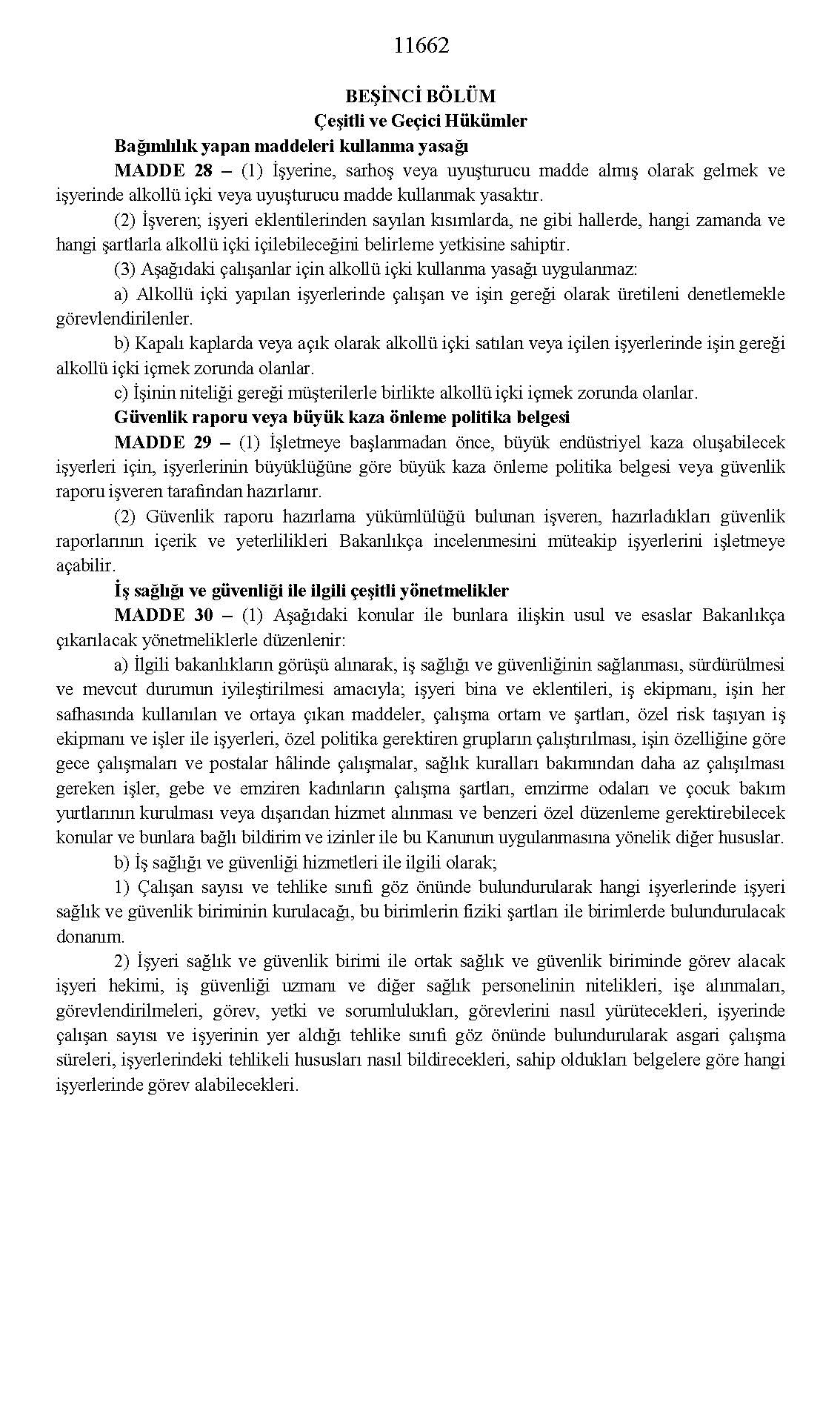 11662

BEŞİNCİ BÖLÜM
Çeşitli ve Geçici Hükümler

Bağımlılık yapan maddeleri kullanma yasağı

MADDE 28 – (1) İşyerine, sarhoş veya uyuşturucu madde almış olarak gelmek ve işyerinde alkollü içki veya uyuşturucu madde kullanmak yasaktır.

(2) İşveren; işyeri eklentilerinden sayılan kısımlarda, ne gibi hallerde, hangi zamanda ve hangi şartlarla alkollü içki içilebileceğini belirleme yetkisine sahiptir.

(3) Aşağıdaki çalışanlar için alkollü içki kullanma yasağı uygulanmaz:

a) Alkollü içki yapılan işyerlerinde çalışan ve işin gereği olarak üretileni denetlemekle görevlendirilenler.

b) Kapalı kaplarda veya açık olarak alkollü içki satılan veya içilen işyerlerinde işin gereği alkollü içki içmek zorunda olanlar.

c) İşinin niteliği gereği müşterilerle birlikte alkollü içki içmek zorunda olanlar.

Güvenlik raporu veya büyük kaza önleme politika belgesi

MADDE 29 – (1) İşletmeye başlanmadan önce, büyük endüstriyel kaza oluşabilecek işyerleri için, işyerlerinin büyüklüğüne göre büyük kaza önleme politika belgesi veya güvenlik raporu işveren tarafından hazırlanır.

(2) Güvenlik raporu hazırlama yükümlülüğü bulunan işveren, hazırladıkları güvenlik raporlarının içerik ve yeterlilikleri Bakanlıkça incelenmesini müteakip işyerlerini işletmeye açabilir.

İş sağlığı ve güvenliği ile ilgili çeşitli yönetmelikler

MADDE 30 – (1) Aşağıdaki konular ile bunlara ilişkin usul ve esaslar Bakanlıkça çıkarılacak yönetmeliklerle düzenlenir:

a) İlgili bakanlıkların görüşü alınarak, iş sağlığı ve güvenliğinin sağlanması, sürdürülmesi ve mevcut durumun iyileştirilmesi amacıyla; işyeri bina ve eklentileri, iş ekipmanı, işin her safhasında kullanılan ve ortaya çıkan maddeler, çalışma ortam ve şartları, özel risk taşıyan iş ekipmanı ve işler ile işyerleri, özel politika gerektiren grupların çalıştırılması, işin özelliğine göre gece çalışmaları ve postalar hâlinde çalışmalar, sağlık kuralları bakımından daha az çalışılması gereken işler, gebe ve emziren kadınların çalışma şartları, emzirme odaları ve çocuk bakım yurtlarının kurulması veya dışarıdan hizmet alınması ve benzeri özel düzenleme gerektirebilecek konular ve bunlara bağlı bildirim ve izinler ile bu Kanunun uygulanmasına yönelik diğer hususlar.

b) İş sağlığı ve güvenliği hizmetleri ile ilgili olarak;

1) Çalışan sayısı ve tehlike sınıfı göz önünde bulundurularak hangi işyerlerinde işyeri sağlık ve güvenlik biriminin kurulacağı, bu birimlerin fiziki şartları ile birimlerde bulundurulacak donanım.

2) İşyeri sağlık ve güvenlik birimi ile ortak sağlık ve güvenlik biriminde görev alacak işyeri hekimi, iş güvenliği uzmanı ve diğer sağlık personelinin nitelikleri, işe alınmaları, görevlendirilmeleri, görev, yetki ve sorumlulukları, görevlerini nasıl yürütecekleri, işyerinde çalışan sayısı ve işyerinin yer aldığı tehlike sınıfı göz önünde bulundurularak asgari çalışma süreleri, işyerlerindeki tehlikeli hususları nasıl bildirecekleri, sahip oldukları belgelere göre hangi işyerlerinde görev alabilecekleri.